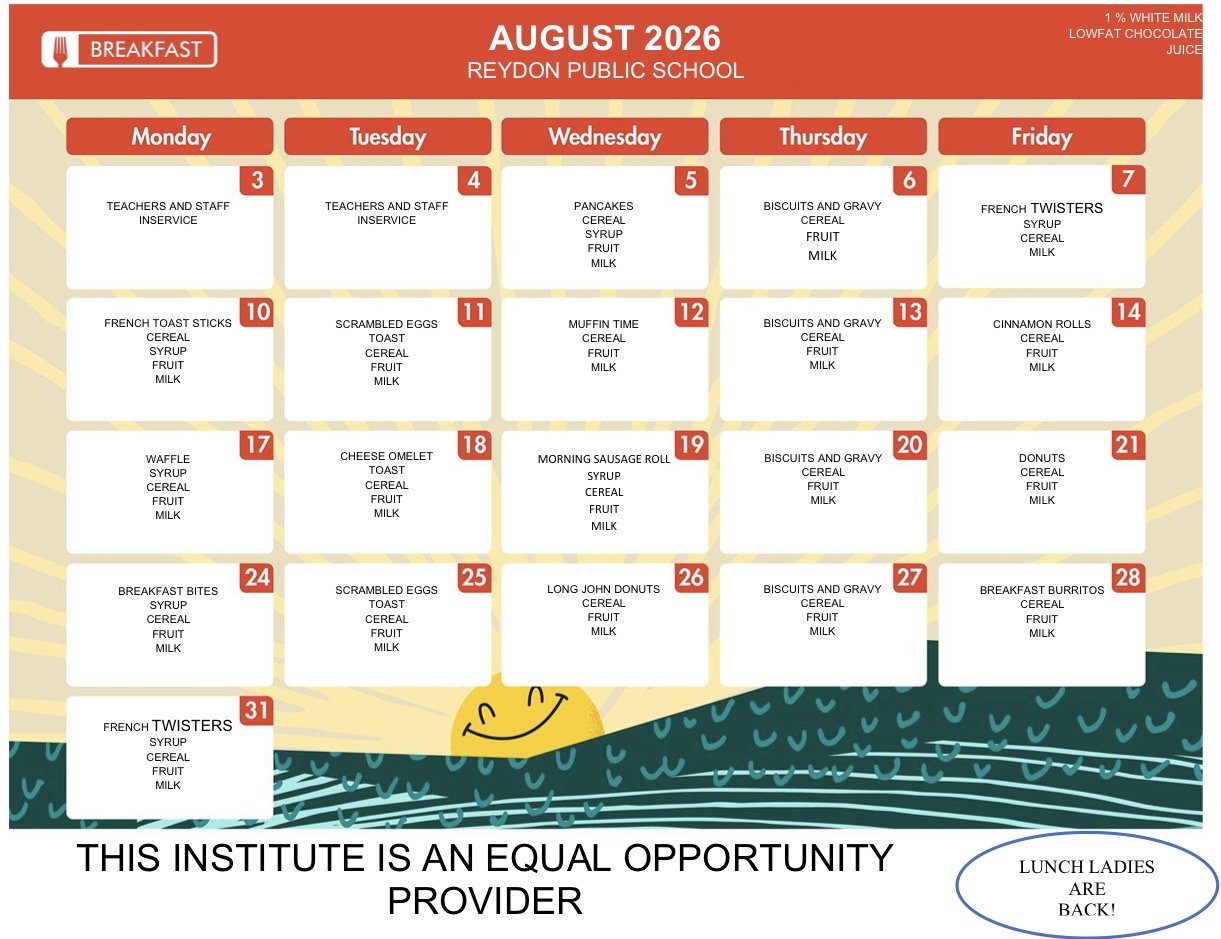 BREAKFAST

AUGUST 2026
REYDON PUBLIC SCHOOL

1 % WHITE MILK
LOWFAT CHOCOLATE
JUICE

| Monday | Tuesday | Wednesday | Thursday | Friday |
|---|---|---|---|---|
| 3 TEACHERS AND STAFF INSERVICE | 4 TEACHERS AND STAFF INSERVICE | 5 PANCAKES CEREAL SYRUP FRUIT MILK | 6 BISCUITS AND GRAVY CEREAL FRUIT MILK | 7 FRENCH TWISTERS SYRUP CEREAL MILK |
| 10 FRENCH TOAST STICKS CEREAL SYRUP FRUIT MILK | 11 SCRAMBLED EGGS TOAST CEREAL FRUIT MILK | 12 MUFFIN TIME CEREAL FRUIT MILK | 13 BISCUITS AND GRAVY CEREAL FRUIT MILK | 14 CINNAMON ROLLS CEREAL FRUIT MILK |
| 17 WAFFLE SYRUP CEREAL FRUIT MILK | 18 CHEESE OMELET TOAST CEREAL FRUIT MILK | 19 MORNING SAUSAGE ROLL SYRUP CEREAL FRUIT MILK | 20 BISCUITS AND GRAVY CEREAL FRUIT MILK | 21 DONUTS CEREAL FRUIT MILK |
| 24 BREAKFAST BITES SYRUP CEREAL FRUIT MILK | 25 SCRAMBLED EGGS TOAST CEREAL FRUIT MILK | 26 LONG JOHN DONUTS CEREAL FRUIT MILK | 27 BISCUITS AND GRAVY CEREAL FRUIT MILK | 28 BREAKFAST BURRITOS CEREAL FRUIT MILK |
| 31 FRENCH TWISTERS SYRUP CEREAL FRUIT MILK | | | | |

THIS INSTITUTE IS AN EQUAL OPPORTUNITY PROVIDER

LUNCH LADIES ARE BACK!